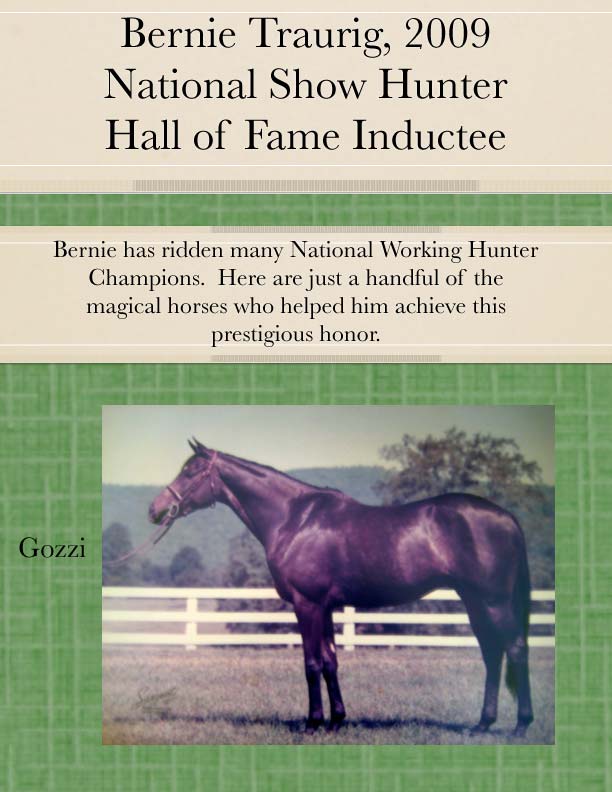 Bernie Traurig, 2009
National Show Hunter
Hall of Fame Inductee

Bernie has ridden many National Working Hunter Champions. Here are just a handful of the magical horses who helped him achieve this prestigious honor.

Gozzi